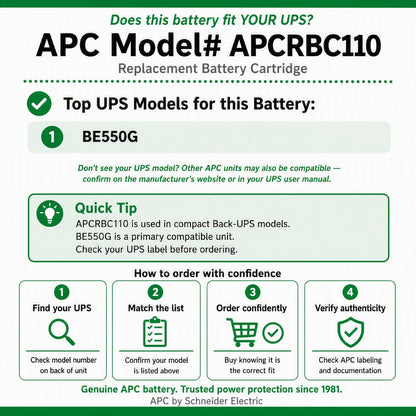 Does this battery fit YOUR UPS?

APC Model# APCRBC110

Replacement Battery Cartridge

Top UPS Models for this Battery:

1 BE550G

Don't see your UPS model? Other APC units may also be compatible — confirm on the manufacturer's website or in your UPS user manual.

Quick Tip
APCRBC110 is used in compact Back-UPS models.
BE550G is a primary compatible unit.
Check your UPS label before ordering.

How to order with confidence

1
Find your UPS
Check model number on back of unit

2
Match the list
Confirm your model is listed above

3
Order confidently
Buy knowing it is the correct fit

4
Verify authenticity
Check APC labeling and documentation

Genuine APC battery. Trusted power protection since 1981.
APC by Schneider Electric